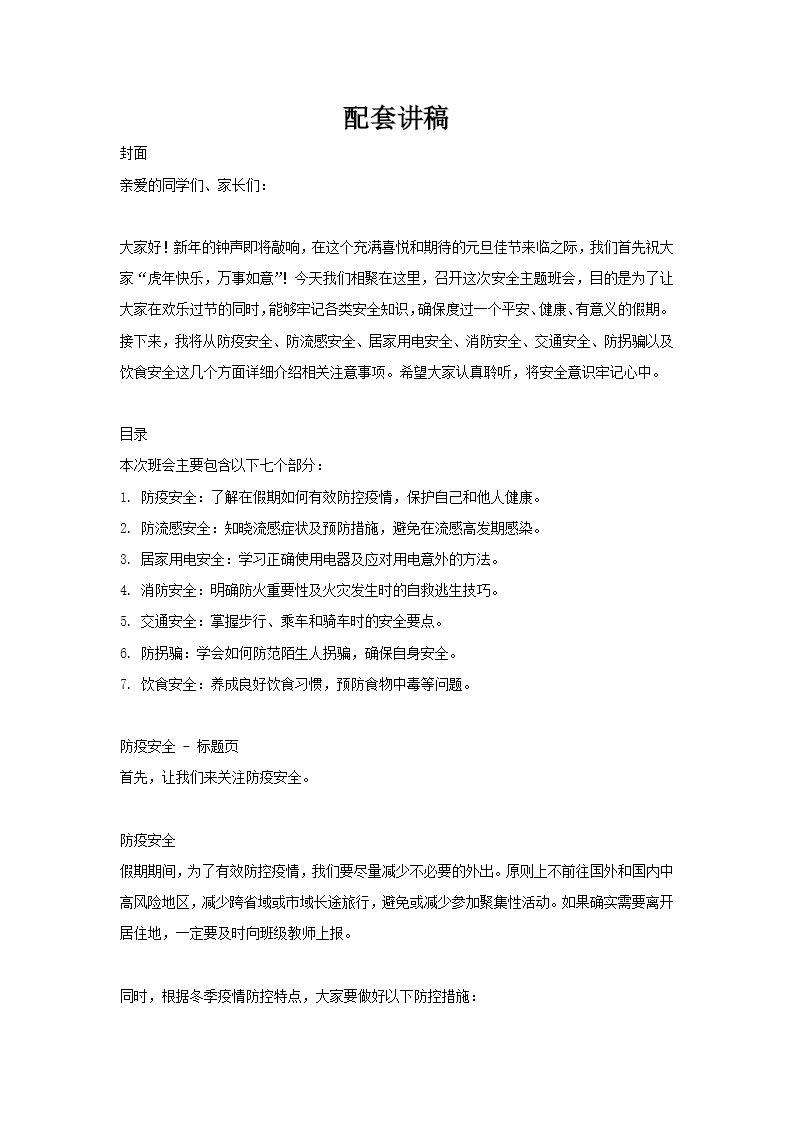 配套讲稿

封面
亲爱的同学们、家长们：

大家好！新年的钟声即将敲响，在这个充满喜悦和期待的元旦佳节来临之际，我们首先祝大家“虎年快乐，万事如意”！今天我们相聚在这里，召开这次安全主题班会，目的是为了让大家在欢乐过节的同时，能够牢记各类安全知识，确保度过一个平安、健康、有意义的假期。接下来，我将从防疫安全、防流感安全、居家用电安全、消防安全、交通安全、防拐骗以及饮食安全这几个方面详细介绍相关注意事项。希望大家认真聆听，将安全意识牢记心中。

目录
本次班会主要包含以下七个部分：
1. 防疫安全：了解在假期如何有效防控疫情，保护自己和他人健康。
2. 防流感安全：知晓流感症状及预防措施，避免在流感高发期感染。
3. 居家用电安全：学习正确使用电器及应对用电意外的方法。
4. 消防安全：明确防火重要性及火灾发生时的自救逃生技巧。
5. 交通安全：掌握步行、乘车和骑车时的安全要点。
6. 防拐骗：学会如何防范陌生人拐骗，确保自身安全。
7. 饮食安全：养成良好饮食习惯，预防食物中毒等问题。

防疫安全 - 标题页
首先，让我们来关注防疫安全。

防疫安全
假期期间，为了有效防控疫情，我们要尽量减少不必要的外出。原则上不前往国外和国内中高风险地区，减少跨省域或市域长途旅行，避免或减少参加聚集性活动。如果确实需要离开居住地，一定要及时向班级教师上报。

同时，根据冬季疫情防控特点，大家要做好以下防控措施：